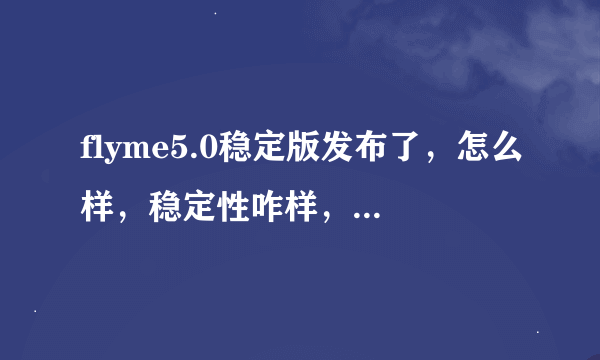 flyme5.0稳定版发布了，怎么样，稳定性咋样，...